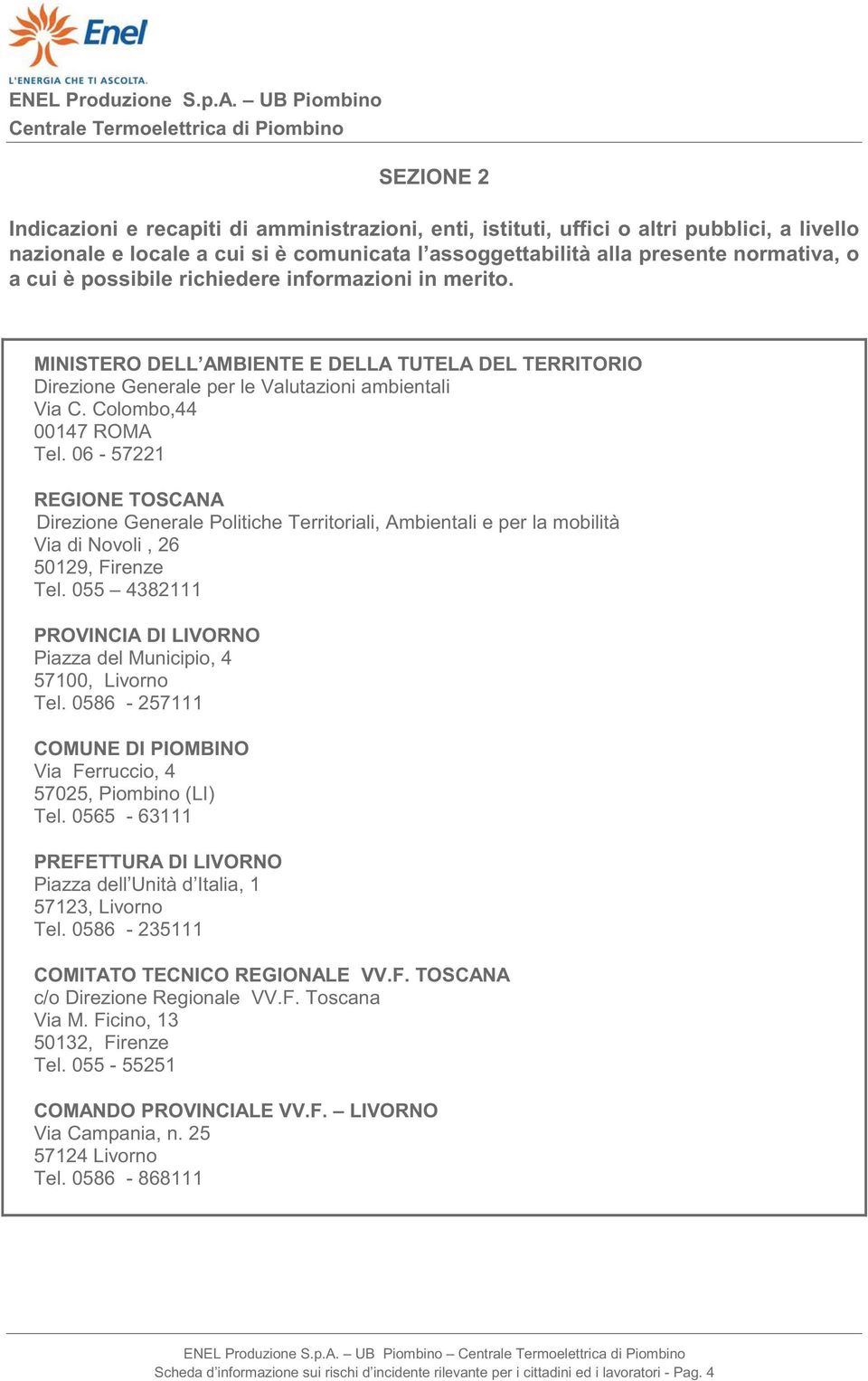 Enel
L'ENERGIA CHE TI ASCOLTA.
ENEL Produzione S.p.A. – UB Piombino
Centrale Termoelettrica di Piombino

SEZIONE 2

Indicazioni e recapiti di amministrazioni, enti, istituti, uffici o altri pubblici, a livello nazionale e locale a cui si è comunicata l'assoggettabilità alla presente normativa, o a cui è possibile richiedere informazioni in merito.

MINISTERO DELL'AMBIENTE E DELLA TUTELA DEL TERRITORIO
Direzione Generale per le Valutazioni ambientali
Via C. Colombo,44
00147 ROMA
Tel. 06 - 57221

REGIONE TOSCANA
Direzione Generale Politiche Territoriali, Ambientali e per la mobilità
Via di Novoli , 26
50129, Firenze
Tel. 055 – 4382111

PROVINCIA DI LIVORNO
Piazza del Municipio, 4
57100, Livorno
Tel. 0586 - 257111

COMUNE DI PIOMBINO
Via Ferruccio, 4
57025, Piombino (LI)
Tel. 0565 - 63111

PREFETTURA DI LIVORNO
Piazza dell'Unità d'Italia, 1
57123, Livorno
Tel. 0586 - 235111

COMITATO TECNICO REGIONALE VV.F. TOSCANA
c/o Direzione Regionale VV.F. Toscana
Via M. Ficino, 13
50132, Firenze
Tel. 055 - 55251

COMANDO PROVINCIALE VV.F. – LIVORNO
Via Campania, n. 25
57124 Livorno
Tel. 0586 - 868111

ENEL Produzione S.p.A. – UB Piombino – Centrale Termoelettrica di Piombino
Scheda d'informazione sui rischi d'incidente rilevante per i cittadini ed i lavoratori - Pag. 4